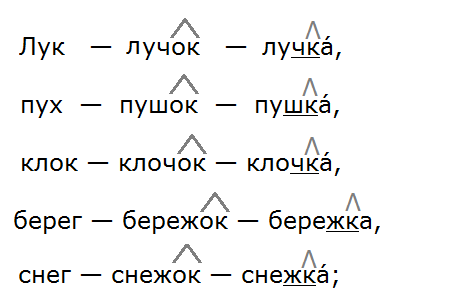 Лук — лучок — лучка́,

пух — пушок — пушка́,

клок — клочок — клочка́,

берег — бережок — бережка,

снег — снежок — снежка́;